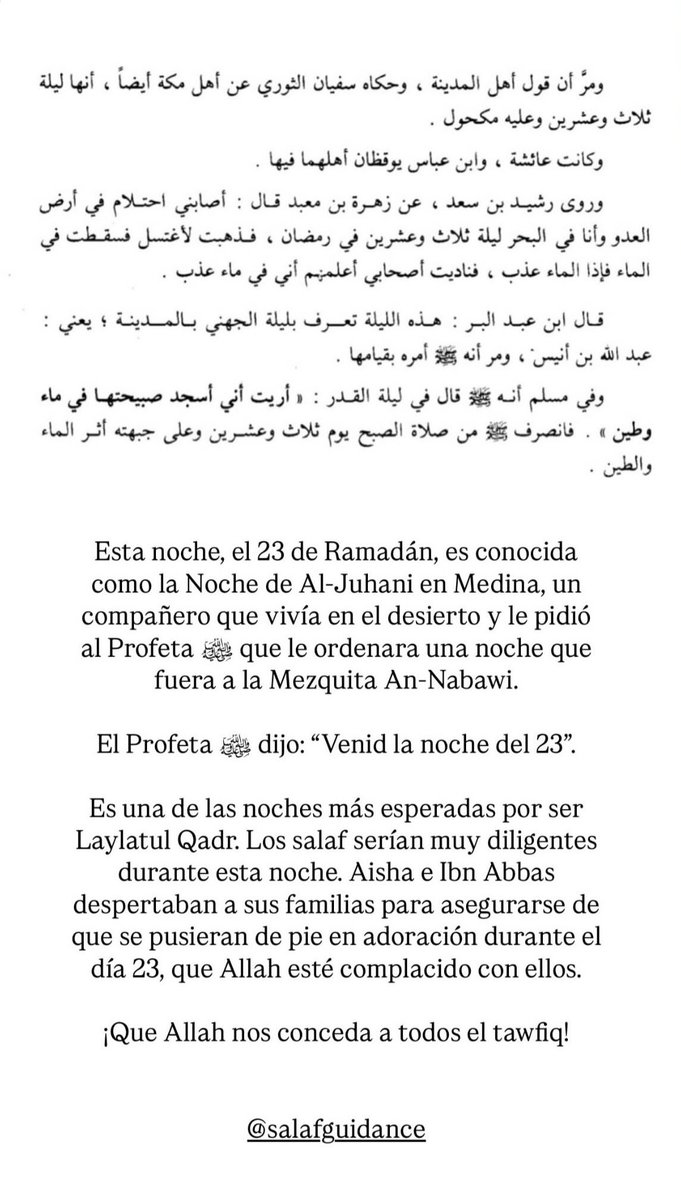 ومرَّ أن قول أهل المدينة ، وحكاه سفيان الثوري عن أهل مكة أيضاً ، أنها ليلة ثلاث وعشرين وعليه مكحول .

وكانت عائشة ، وابن عباس يوقظان أهلهما فيها .

وروى رشيد بن سعد ، عن زهرة بن معبد قال : أصابني احتلام في أرض العدو وأنا في البحر ليلة ثلاث وعشرين في رمضان ، فذهبت لأغتسل فسقطت في الماء فإذا الماء عذب ، فناديت أصحابي أعلمهم أني في ماء عذب .

قال ابن عبد البر : هذه الليلة تعرف بليلة الجهني بالمدينة ؛ يعني : عبد الله بن أنيس ، ومر أنه ﷺ أمره بقيامها .

وفي مسلم أنه ﷺ قال في ليلة القدر : « أريت أني أسجد صبيحتها في ماء وطين » . فانصرف ﷺ من صلاة الصبح يوم ثلاث وعشرين وعلى جبهته أثر الماء والطين .

Esta noche, el 23 de Ramadán, es conocida como la Noche de Al-Juhani en Medina, un compañero que vivía en el desierto y le pidió al Profeta ﷺ que le ordenara una noche que fuera a la Mezquita An-Nabawi.

El Profeta ﷺ dijo: “Venid la noche del 23”.

Es una de las noches más esperadas por ser Laylatul Qadr. Los salaf serían muy diligentes durante esta noche. Aisha e Ibn Abbas despertaban a sus familias para asegurarse de que se pusieran de pie en adoración durante el día 23, que Allah esté complacido con ellos.

¡Que Allah nos conceda a todos el tawfiq!

@salafguidance